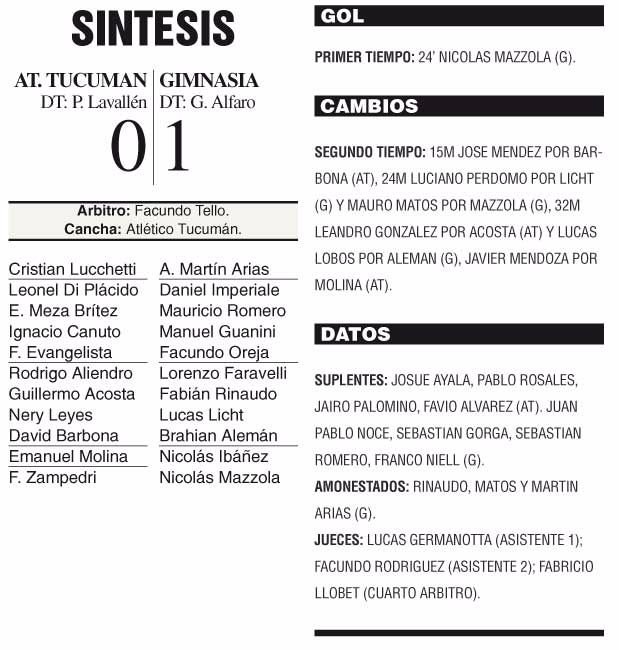 SINTESIS

AT. TUCUMAN
DT: P. Lavallén
0

GIMNASIA
DT: G. Alfaro
1

Arbitro: Facundo Tello.
Cancha: Atlético Tucumán.

Cristian Lucchetti
Leonel Di Plácido
E. Meza Brítez
Ignacio Canuto
F. Evangelista
Rodrigo Aliendro
Guillermo Acosta
Nery Leyes
David Barbona
Emanuel Molina
F. Zampedri

A. Martín Arias
Daniel Imperiale
Mauricio Romero
Manuel Guanini
Facundo Oreja
Lorenzo Faravelli
Fabián Rinaudo
Lucas Licht
Brahian Alemán
Nicolás Ibáñez
Nicolás Mazzola

GOL

PRIMER TIEMPO: 24' NICOLAS MAZZOLA (G).

CAMBIOS

SEGUNDO TIEMPO: 15M JOSE MENDEZ POR BARBONA (AT), 24M LUCIANO PERDOMO POR LICHT (G) Y MAURO MATOS POR MAZZOLA (G), 32M LEANDRO GONZALEZ POR ACOSTA (AT) Y LUCAS LOBOS POR ALEMAN (G), JAVIER MENDOZA POR MOLINA (AT).

DATOS

SUPLENTES: JOSUE AYALA, PABLO ROSALES, JAIRO PALOMINO, FAVIO ALVAREZ (AT). JUAN PABLO NOCE, SEBASTIAN GORGA, SEBASTIAN ROMERO, FRANCO NIELL (G).
AMONESTADOS: RINAUDO, MATOS Y MARTIN ARIAS (G).
JUECES: LUCAS GERMANOTTA (ASISTENTE 1); FACUNDO RODRIGUEZ (ASISTENTE 2); FABRICIO LLOBET (CUARTO ARBITRO).